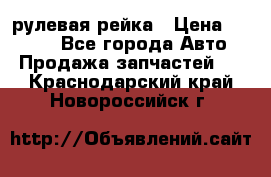 рулевая рейка   Цена
Все города Авто
Продажа запчастей
Краснодарский край
Новороссийск г

http://Объявлений.сайт